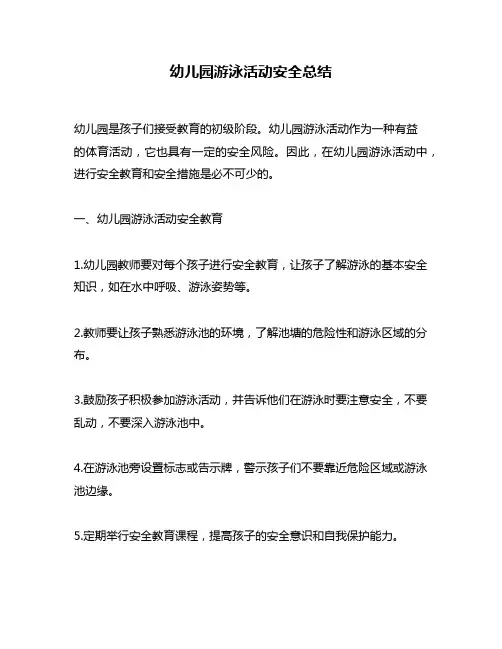 幼儿园游泳活动安全总结

幼儿园是孩子们接受教育的初级阶段。幼儿园游泳活动作为一种有益的体育活动，它也具有一定的安全风险。因此，在幼儿园游泳活动中，进行安全教育和安全措施是必不可少的。

一、幼儿园游泳活动安全教育

1.幼儿园教师要对每个孩子进行安全教育，让孩子了解游泳的基本安全知识，如在水中呼吸、游泳姿势等。

2.教师要让孩子熟悉游泳池的环境，了解池塘的危险性和游泳区域的分布。

3.鼓励孩子积极参加游泳活动，并告诉他们在游泳时要注意安全，不要乱动，不要深入游泳池中。

4.在游泳池旁设置标志或告示牌，警示孩子们不要靠近危险区域或游泳池边缘。

5.定期举行安全教育课程，提高孩子的安全意识和自我保护能力。